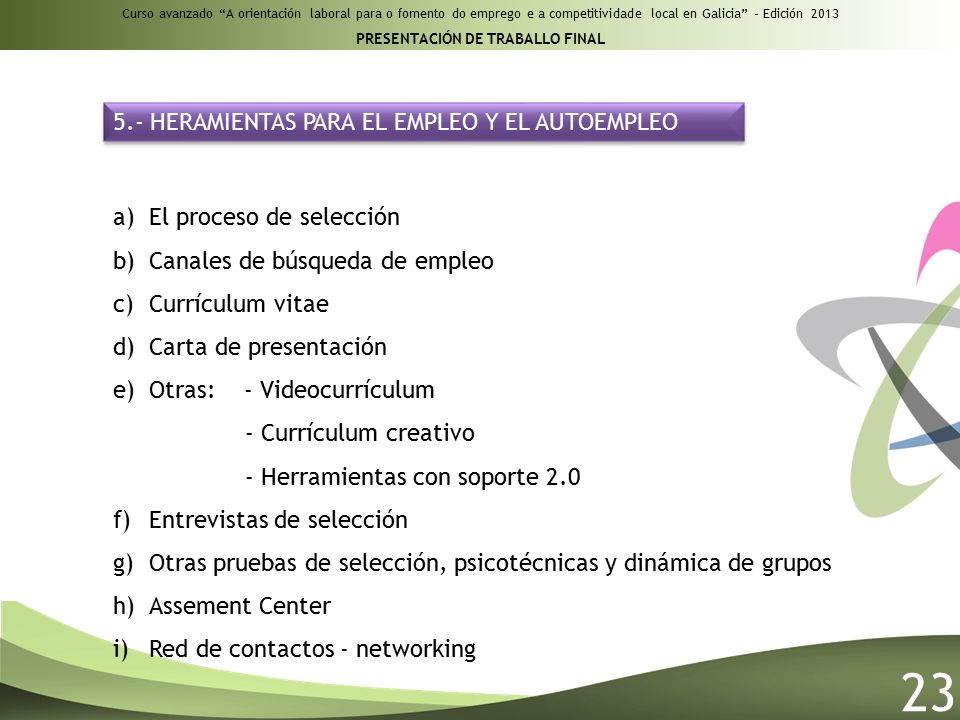 Curso avanzado “A orientación laboral para o fomento do emprego e a competitividade local en Galicia” - Edición 2013
PRESENTACIÓN DE TRABALLO FINAL

5.- HERAMIENTAS PARA EL EMPLEO Y EL AUTOEMPLEO

a) El proceso de selección
b) Canales de búsqueda de empleo
c) Currículum vitae
d) Carta de presentación
e) Otras: - Videocurrículum
- Currículum creativo
- Herramientas con soporte 2.0
f) Entrevistas de selección
g) Otras pruebas de selección, psicotécnicas y dinámica de grupos
h) Assement Center
i) Red de contactos - networking

23